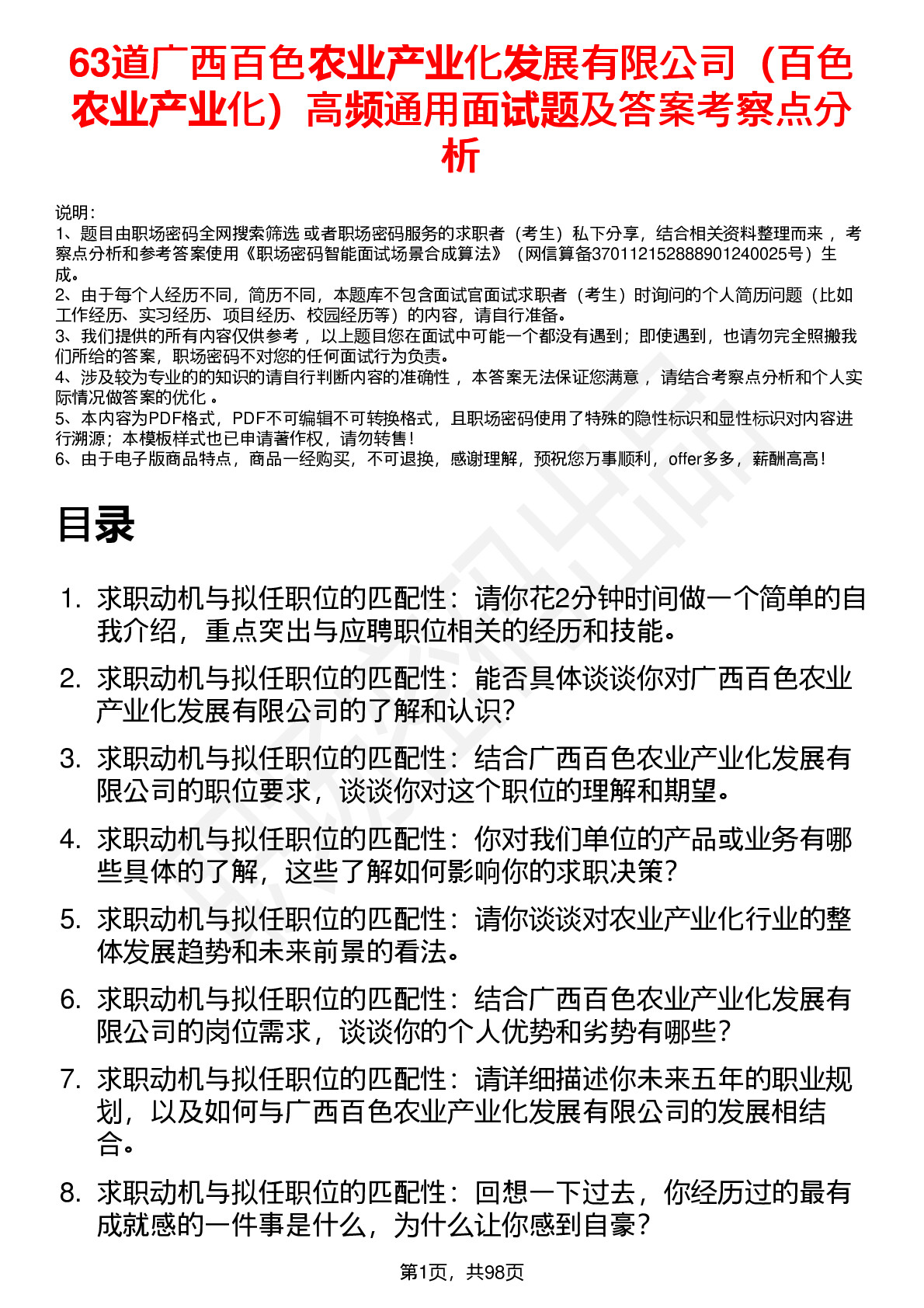 63道广西百色农业产业化发展有限公司（百色农业产业化）高频通用面试题及答案考察点分析

说明：
1、题目由职场密码全网搜索筛选 或者职场密码服务的求职者（考生）私下分享，结合相关资料整理而来 ，考察点分析和参考答案使用《职场密码智能面试场景合成算法》（网信算备370112152888901240025号）生成。
2、由于每个人经历不同，简历不同，本题库不包含面试官面试求职者（考生）时询问的个人简历问题（比如工作经历、实习经历、项目经历、校园经历等）的内容，请自行准备。
3、我们提供的所有内容仅供参考 ，以上题目您在面试中可能一个都没有遇到；即使遇到，也请勿完全照搬我们所给的答案，职场密码不对您的任何面试行为负责。
4、涉及较为专业的的知识的请自行判断内容的准确性 ，本答案无法保证您满意 ，请结合考察点分析和个人实际情况做答案的优化 。
5、本内容为PDF格式，PDF不可编辑不可转换格式，且职场密码使用了特殊的隐性标识和显性标识对内容进行溯源；本模板样式也已申请著作权，请勿转售！
6、由于电子版商品特点，商品一经购买，不可退换，感谢理解，预祝您万事顺利，offer多多，薪酬高高！

目录

1. 求职动机与拟任职位的匹配性：请你花2分钟时间做一个简单的自我介绍，重点突出与应聘职位相关的经历和技能。
2. 求职动机与拟任职位的匹配性：能否具体谈谈你对广西百色农业产业化发展有限公司的了解和认识？
3. 求职动机与拟任职位的匹配性：结合广西百色农业产业化发展有限公司的职位要求，谈谈你对这个职位的理解和期望。
4. 求职动机与拟任职位的匹配性：你对我们单位的产品或业务有哪些具体的了解，这些了解如何影响你的求职决策？
5. 求职动机与拟任职位的匹配性：请你谈谈对农业产业化行业的整体发展趋势和未来前景的看法。
6. 求职动机与拟任职位的匹配性：结合广西百色农业产业化发展有限公司的岗位需求，谈谈你的个人优势和劣势有哪些？
7. 求职动机与拟任职位的匹配性：请详细描述你未来五年的职业规划，以及如何与广西百色农业产业化发展有限公司的发展相结合。
8. 求职动机与拟任职位的匹配性：回想一下过去，你经历过的最有成就感的一件事是什么，为什么让你感到自豪？

第1页，共98页